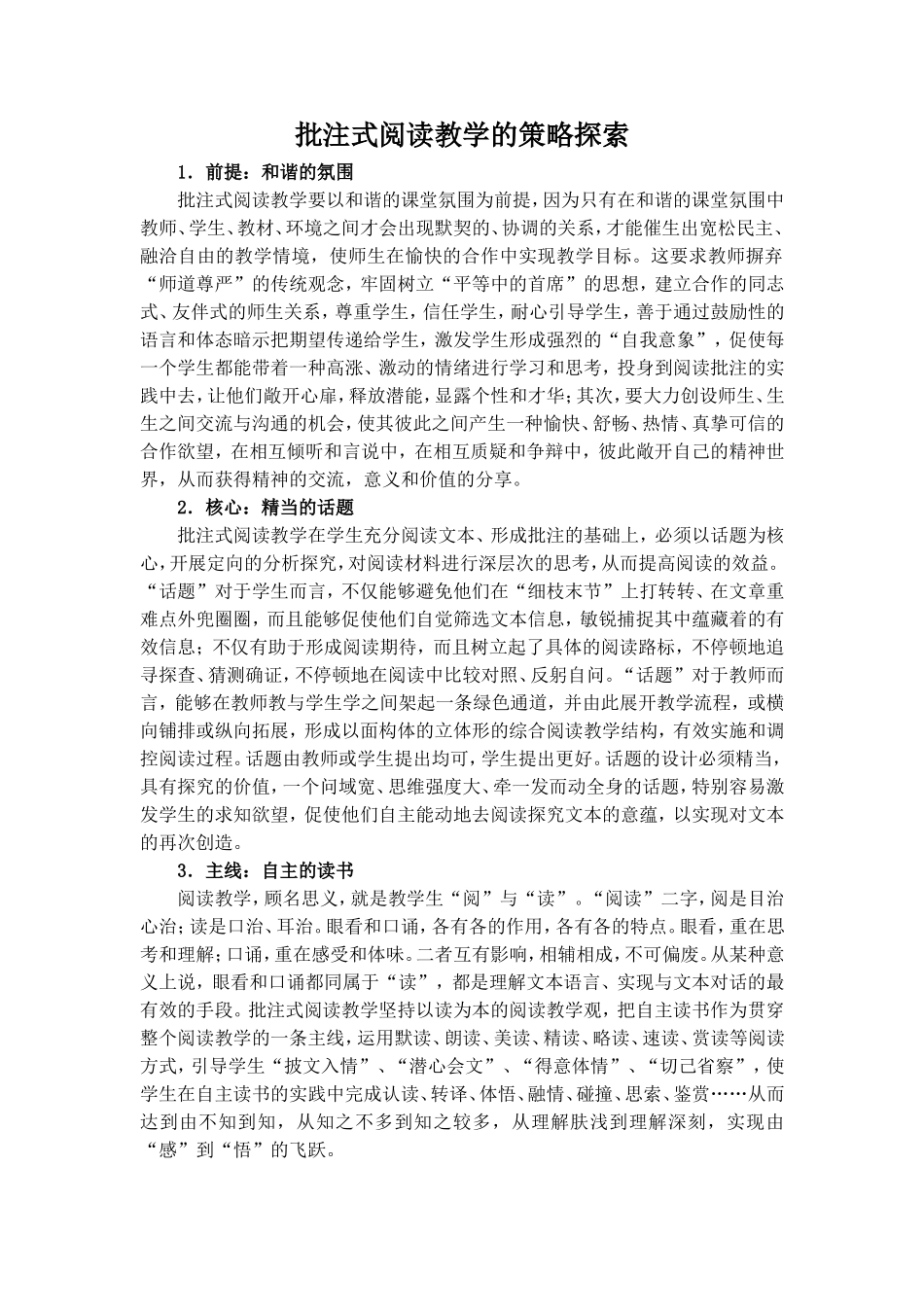 批注式阅读教学的策略探索

1．前提：和谐的氛围

批注式阅读教学要以和谐的课堂氛围为前提，因为只有在和谐的课堂氛围中教师、学生、教材、环境之间才会出现默契的、协调的关系，才能催生出宽松民主、融洽自由的教学情境，使师生在愉快的合作中实现教学目标。这要求教师摒弃“师道尊严”的传统观念，牢固树立“平等中的首席”的思想，建立合作的同志式、友伴式的师生关系，尊重学生，信任学生，耐心引导学生，善于通过鼓励性的语言和体态暗示把期望传递给学生，激发学生形成强烈的“自我意象”，促使每一个学生都能带着一种高涨、激动的情绪进行学习和思考，投身到阅读批注的实践中去，让他们敞开心扉，释放潜能，显露个性和才华；其次，要大力创设师生、生生之间交流与沟通的机会，使其彼此之间产生一种愉快、舒畅、热情、真挚可信的合作欲望，在相互倾听和言说中，在相互质疑和争辩中，彼此敞开自己的精神世界，从而获得精神的交流，意义和价值的分享。

2．核心：精当的话题

批注式阅读教学在学生充分阅读文本、形成批注的基础上，必须以话题为核心，开展定向的分析探究，对阅读材料进行深层次的思考，从而提高阅读的效益。“话题”对于学生而言，不仅能够避免他们在“细枝末节”上打转转、在文章重难点外兜圈圈，而且能够促使他们自觉筛选文本信息，敏锐捕捉其中蕴藏着的有效信息；不仅有助于形成阅读期待，而且树立起了具体的阅读路标，不停顿地追寻探查、猜测确证，不停顿地在阅读中比较对照、反躬自问。“话题”对于教师而言，能够在教师教与学生学之间架起一条绿色通道，并由此展开教学流程，或横向铺排或纵向拓展，形成以面构体的立体形的综合阅读教学结构，有效实施和调控阅读过程。话题由教师或学生提出均可，学生提出更好。话题的设计必须精当，具有探究的价值，一个问域宽、思维强度大、牵一发而动全身的话题，特别容易激发学生的求知欲望，促使他们自主能动地去阅读探究文本的意蕴，以实现对文本的再次创造。

3．主线：自主的读书

阅读教学，顾名思义，就是教学生“阅”与“读”。“阅读”二字，阅是目治心治；读是口治、耳治。眼看和口诵，各有各的作用，各有各的特点。眼看，重在思考和理解；口诵，重在感受和体味。二者互有影响，相辅相成，不可偏废。从某种意义上说，眼看和口诵都同属于“读”，都是理解文本语言、实现与文本对话的最有效的手段。批注式阅读教学坚持以读为本的阅读教学观，把自主读书作为贯穿整个阅读教学的一条主线，运用默读、朗读、美读、精读、略读、速读、赏读等阅读方式，引导学生“披文入情”、“潜心会文”、“得意体情”、“切己省察”，使学生在自主读书的实践中完成认读、转译、体悟、融情、碰撞、思索、鉴赏……从而达到由不知到知，从知之不多到知之较多，从理解肤浅到理解深刻，实现由“感”到“悟”的飞跃。